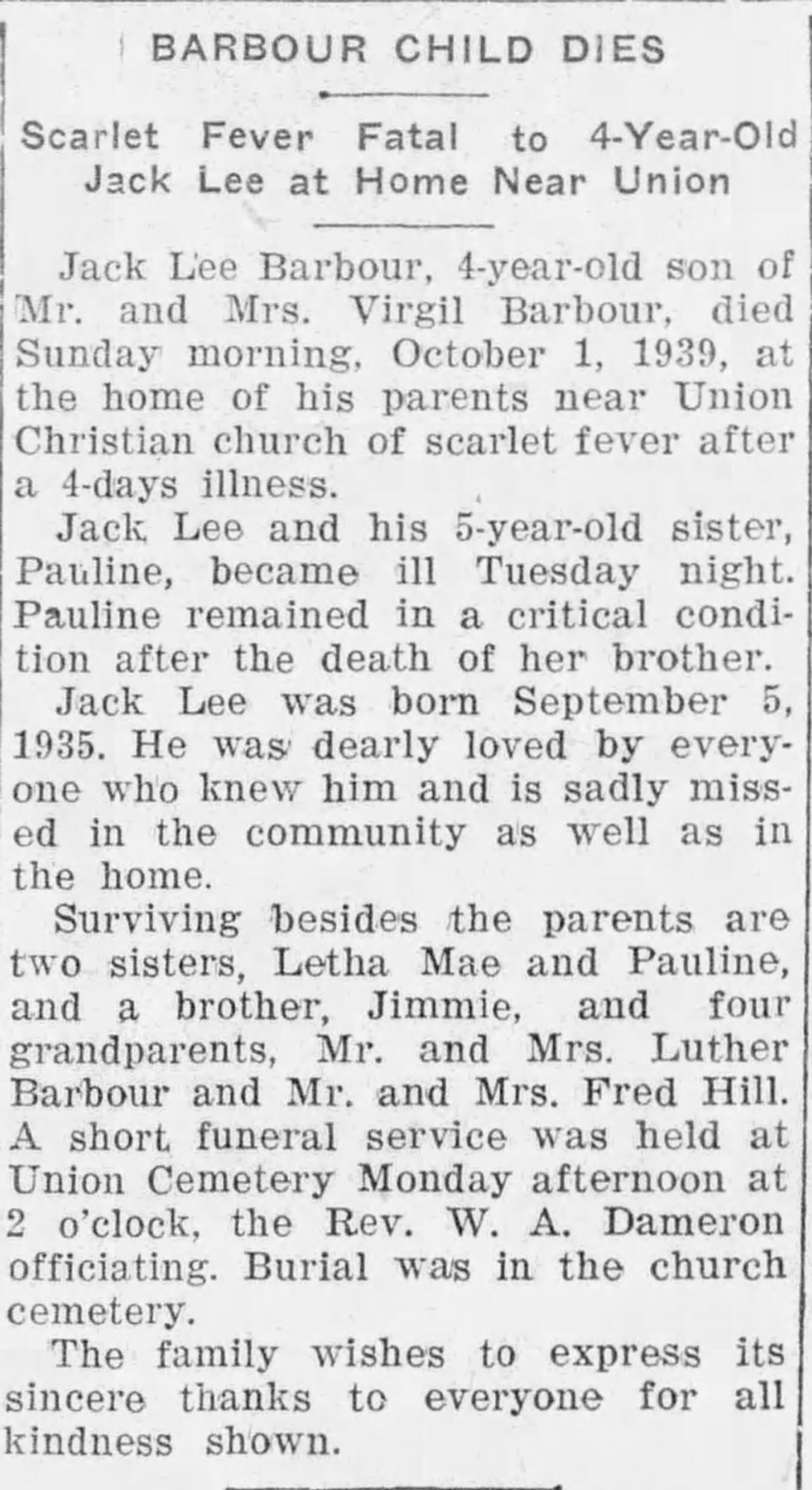 BARBOUR CHILD DIES

Scarlet Fever Fatal to 4-Year-Old Jack Lee at Home Near Union

Jack Lee Barbour, 4-year-old son of Mr. and Mrs. Virgil Barbour, died Sunday morning, October 1, 1939, at the home of his parents near Union Christian church of scarlet fever after a 4-days illness.

Jack Lee and his 5-year-old sister, Pauline, became ill Tuesday night. Pauline remained in a critical condition after the death of her brother.

Jack Lee was born September 5, 1935. He was dearly loved by everyone who knew him and is sadly missed in the community as well as in the home.

Surviving besides the parents are two sisters, Letha Mae and Pauline, and a brother, Jimmie, and four grandparents, Mr. and Mrs. Luther Barbour and Mr. and Mrs. Fred Hill. A short funeral service was held at Union Cemetery Monday afternoon at 2 o'clock, the Rev. W. A. Dameron officiating. Burial was in the church cemetery.

The family wishes to express its sincere thanks to everyone for all kindness shown.